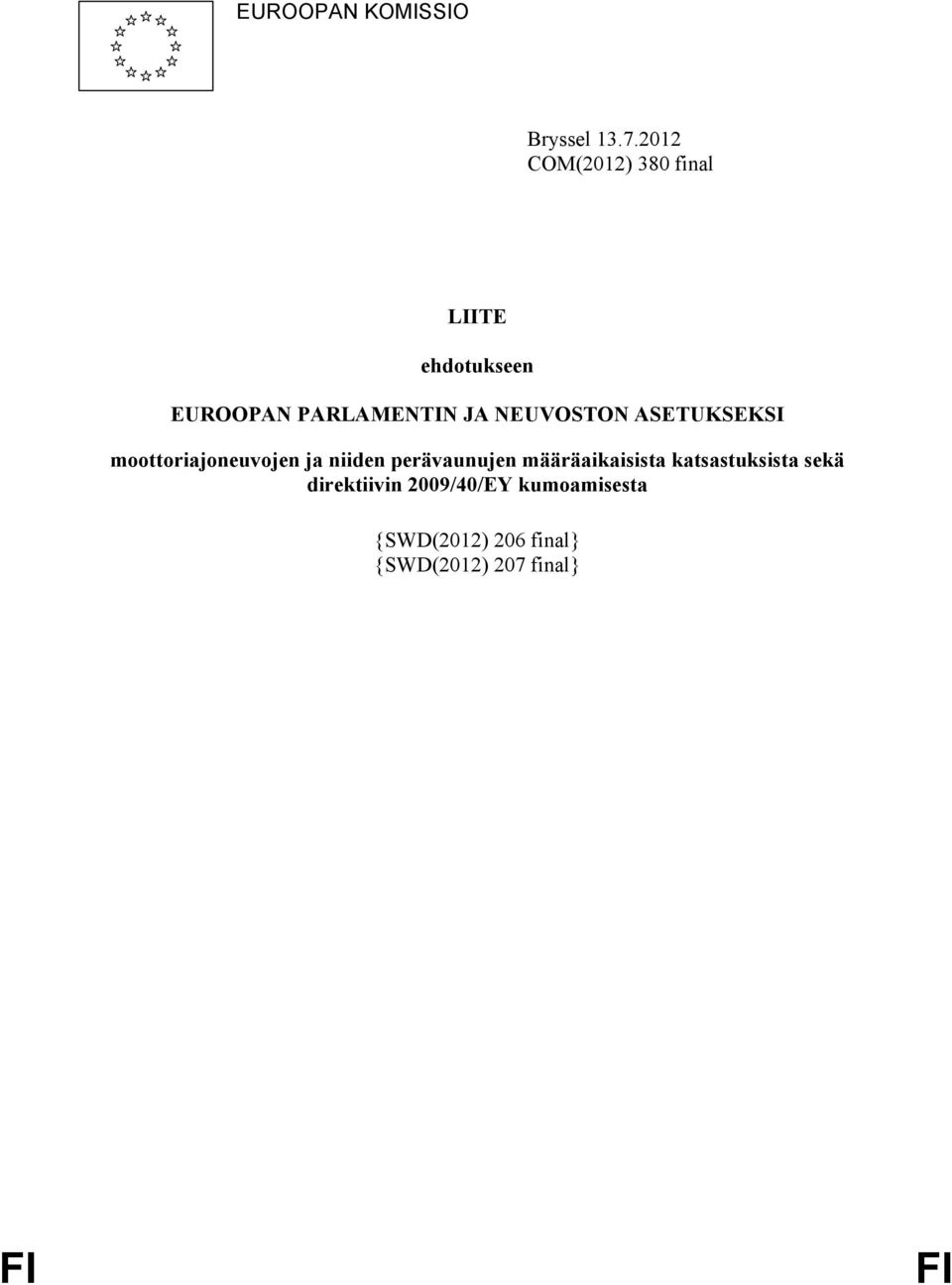 EUROOPAN KOMISSIO

Bryssel 13.7.2012
COM(2012) 380 final

LIITE

ehdotukseen

EUROOPAN PARLAMENTIN JA NEUVOSTON ASETUKSEKSI

moottoriajoneuvojen ja niiden perävaunujen määräaikaisista katsastuksista sekä direktiivin 2009/40/EY kumoamisesta

{SWD(2012) 206 final}
{SWD(2012) 207 final}

FI

FI